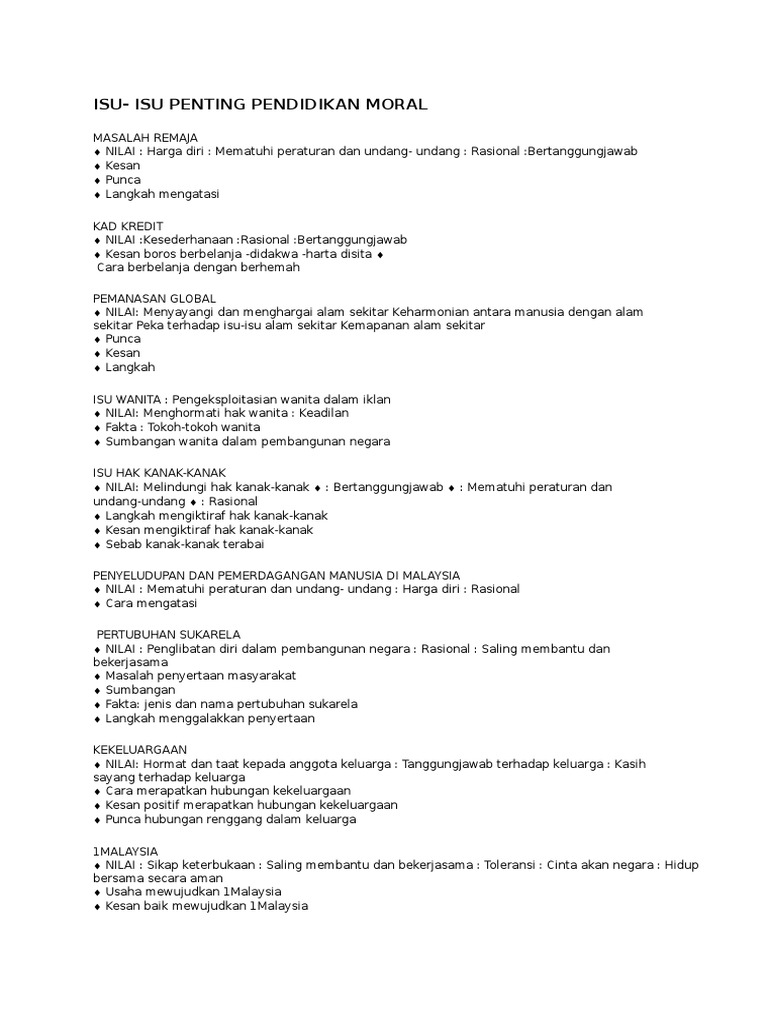 ISU- ISU PENTING PENDIDIKAN MORAL

MASALAH REMAJA
♦ NILAI : Harga diri : Mematuhi peraturan dan undang- undang : Rasional :Bertanggungjawab
♦ Kesan
♦ Punca
♦ Langkah mengatasi

KAD KREDIT
♦ NILAI :Kesederhanaan :Rasional :Bertanggungjawab
♦ Kesan boros berbelanja -didakwa -harta disita ♦
Cara berbelanja dengan berhemah

PEMANASAN GLOBAL
♦ NILAI: Menyayangi dan menghargai alam sekitar Keharmonian antara manusia dengan alam sekitar Peka terhadap isu-isu alam sekitar Kemapanan alam sekitar
♦ Punca
♦ Kesan
♦ Langkah

ISU WANITA : Pengeksploitasian wanita dalam iklan
♦ NILAI: Menghormati hak wanita : Keadilan
♦ Fakta : Tokoh-tokoh wanita
♦ Sumbangan wanita dalam pembangunan negara

ISU HAK KANAK-KANAK
♦ NILAI: Melindungi hak kanak-kanak ♦ : Bertanggungjawab ♦ : Mematuhi peraturan dan undang-undang ♦ : Rasional
♦ Langkah mengiktiraf hak kanak-kanak
♦ Kesan mengiktiraf hak kanak-kanak
♦ Sebab kanak-kanak terabai

PENYELUDUPAN DAN PEMERDAGANGAN MANUSIA DI MALAYSIA
♦ NILAI : Mematuhi peraturan dan undang- undang : Harga diri : Rasional
♦ Cara mengatasi

PERTUBUHAN SUKARELA
♦ NILAI : Penglibatan diri dalam pembangunan negara : Rasional : Saling membantu dan bekerjasama
♦ Masalah penyertaan masyarakat
♦ Sumbangan
♦ Fakta: jenis dan nama pertubuhan sukarela
♦ Langkah menggalakkan penyertaan

KEKELUARGAAN
♦ NILAI: Hormat dan taat kepada anggota keluarga : Tanggungjawab terhadap keluarga : Kasih sayang terhadap keluarga
♦ Cara merapatkan hubungan kekeluargaan
♦ Kesan positif merapatkan hubungan kekeluargaan
♦ Punca hubungan renggang dalam keluarga

1MALAYSIA
♦ NILAI : Sikap keterbukaan : Saling membantu dan bekerjasama : Toleransi : Cinta akan negara : Hidup bersama secara aman
♦ Usaha mewujudkan 1Malaysia
♦ Kesan baik mewujudkan 1Malaysia